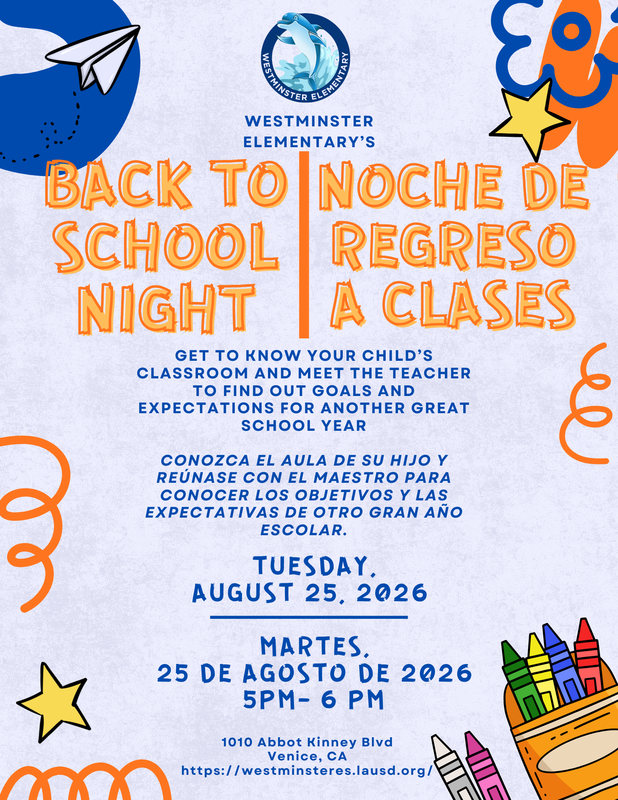 WESTMINSTER ELEMENTARY

WESTMINSTER ELEMENTARY'S

BACK TO SCHOOL NIGHT

NOCHE DE REGRESO A CLASES

GET TO KNOW YOUR CHILD'S CLASSROOM AND MEET THE TEACHER TO FIND OUT GOALS AND EXPECTATIONS FOR ANOTHER GREAT SCHOOL YEAR

CONOZCA EL AULA DE SU HIJO Y REÚNASE CON EL MAESTRO PARA CONOCER LOS OBJETIVOS Y LAS EXPECTATIVAS DE OTRO GRAN AÑO ESCOLAR.

TUESDAY, AUGUST 25, 2026

MARTES, 25 DE AGOSTO DE 2026
5PM- 6 PM

1010 Abbot Kinney Blvd
Venice, CA
https://westminsteres.lausd.org/